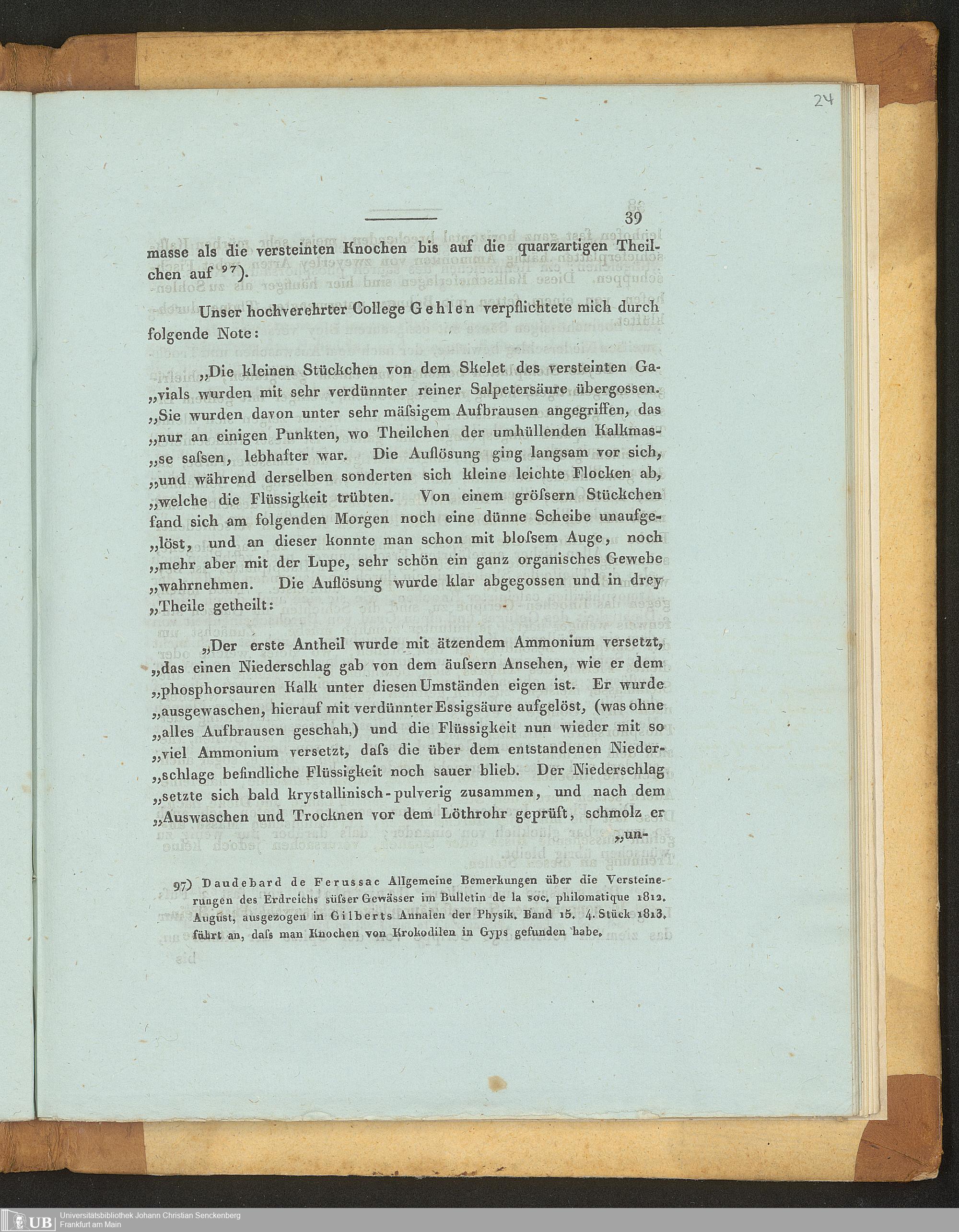 24

39

masse als die versteinten Knochen bis auf die quarzartigen Theilchen auf $^{97}$).

Unser hochverehrter College Gehlen verpflichtete mich durch folgende Note:

„Die kleinen Stückchen von dem Skelet des versteinten Ga„vials wurden mit sehr verdünnter reiner Salpetersäure übergossen. „Sie wurden davon unter sehr mäſsigem Aufbrausen angegriffen, das „nur an einigen Punkten, wo Theilchen der umhüllenden Kalkmas„se saſsen, lebhafter war. Die Auflösung ging langsam vor sich, „und während derselben sonderten sich kleine leichte Flocken ab, „welche die Flüssigkeit trübten. Von einem gröſsern Stückchen fand sich am folgenden Morgen noch eine dünne Scheibe unaufge„löst, und an dieser konnte man schon mit bloſsem Auge, noch „mehr aber mit der Lupe, sehr schön ein ganz organisches Gewebe „wahrnehmen. Die Auflösung wurde klar abgegossen und in drey „Theile getheilt:

„Der erste Antheil wurde mit ätzendem Ammonium versetzt, „das einen Niederschlag gab von dem äuſsern Ansehen, wie er dem „phosphorsauren Kalk unter diesen Umständen eigen ist. Er wurde „ausgewaschen, hierauf mit verdünnter Essigsäure aufgelöst, (was ohne „alles Aufbrausen geschah,) und die Flüssigkeit nun wieder mit so „viel Ammonium versetzt, daſs die über dem entstandenen Nieder„schlage befindliche Flüssigkeit noch sauer blieb. Der Niederschlag „setzte sich bald krystallinisch-pulverig zusammen, und nach dem „Auswaschen und Trocknen vor dem Löthrohr geprüft, schmolz er „un-

97) Daudebard de Ferussac Allgemeine Bemerkungen über die Versteinerungen des Erdreichs süſser Gewässer im Bulletin de la soc. philomatique 1812. August, ausgezogen in Gilberts Annalen der Physik. Band 15. 4. Stück 1813. führt an, daſs man Knochen von Krokodilen in Gyps gefunden habe.

UB Universitätsbibliothek Johann Christian Senckenberg Frankfurt am Main